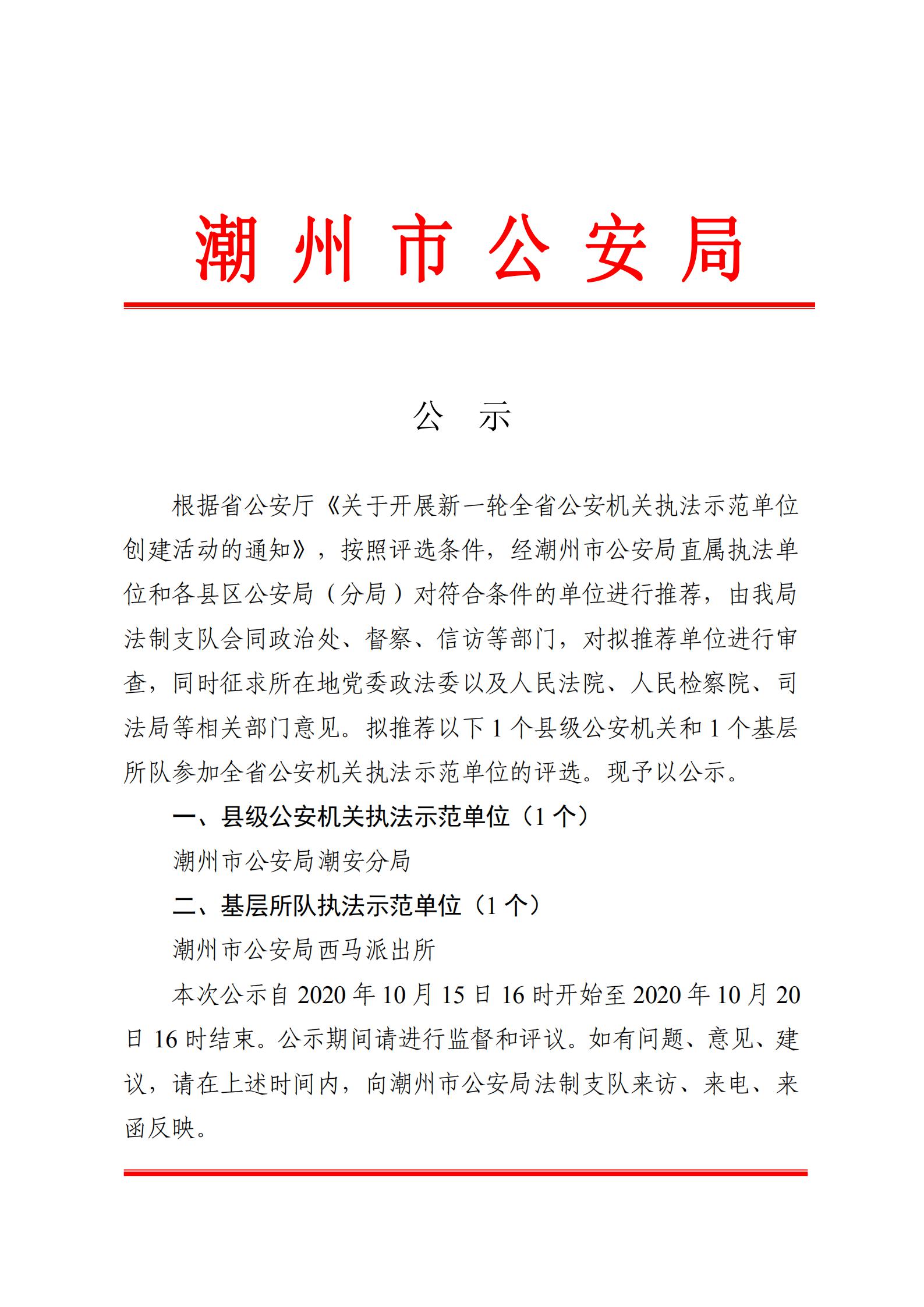 潮州市公安局

公　示

根据省公安厅《关于开展新一轮全省公安机关执法示范单位创建活动的通知》，按照评选条件，经潮州市公安局直属执法单位和各县区公安局（分局）对符合条件的单位进行推荐，由我局法制支队会同政治处、督察、信访等部门，对拟推荐单位进行审查，同时征求所在地党委政法委以及人民法院、人民检察院、司法局等相关部门意见。拟推荐以下 1 个县级公安机关和 1 个基层所队参加全省公安机关执法示范单位的评选。现予以公示。

一、县级公安机关执法示范单位（1 个）

潮州市公安局潮安分局

二、基层所队执法示范单位（1 个）

潮州市公安局西马派出所

本次公示自 2020 年 10 月 15 日 16 时开始至 2020 年 10 月 20 日 16 时结束。公示期间请进行监督和评议。如有问题、意见、建议，请在上述时间内，向潮州市公安局法制支队来访、来电、来函反映。